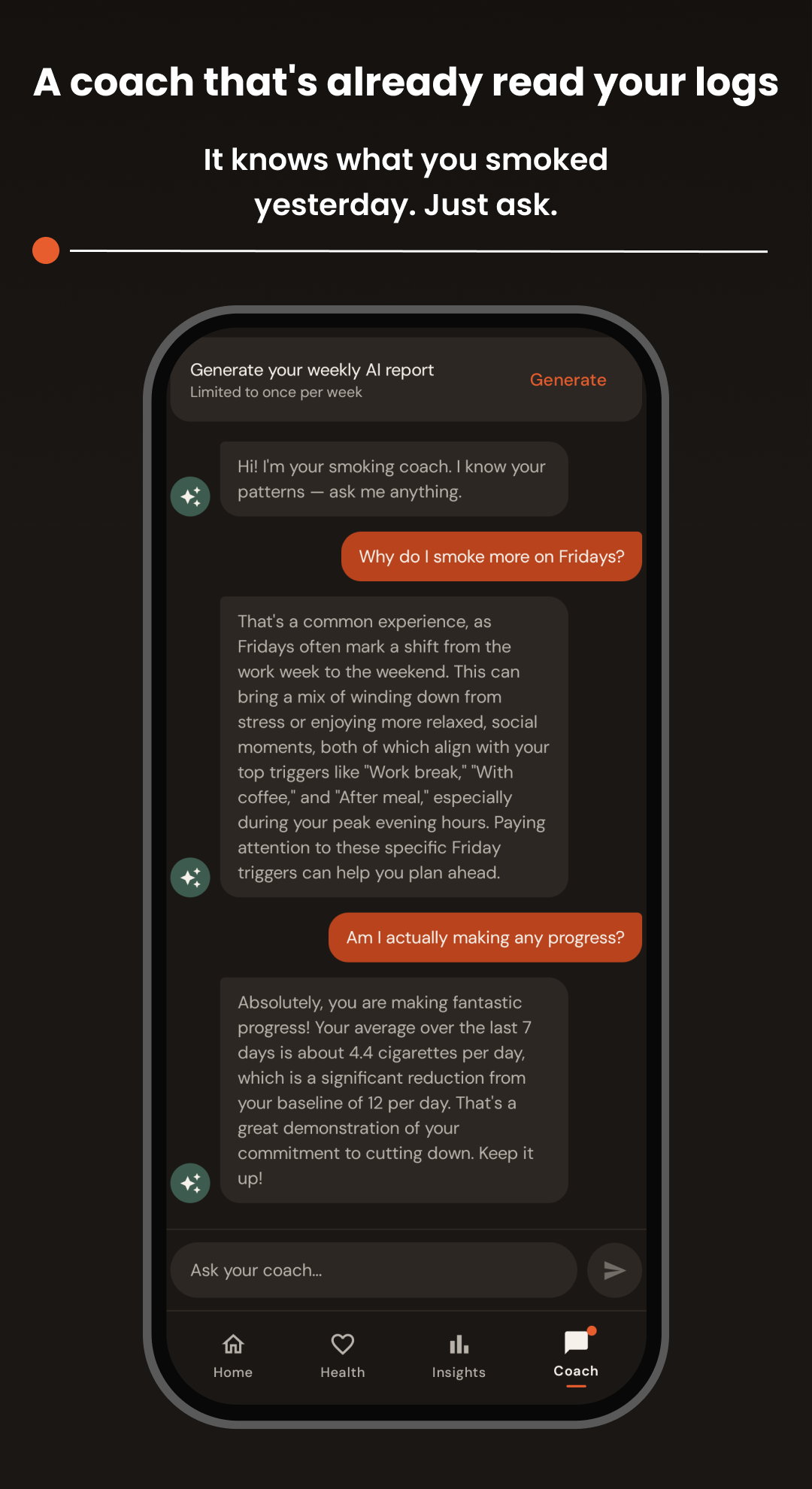 A coach that's already read your logs

It knows what you smoked yesterday. Just ask.

Generate your weekly AI report
Limited to once per week

Generate

Hi! I'm your smoking coach. I know your patterns — ask me anything.

Why do I smoke more on Fridays?

That's a common experience, as Fridays often mark a shift from the work week to the weekend. This can bring a mix of winding down from stress or enjoying more relaxed, social moments, both of which align with your top triggers like "Work break," "With coffee," and "After meal," especially during your peak evening hours. Paying attention to these specific Friday triggers can help you plan ahead.

Am I actually making any progress?

Absolutely, you are making fantastic progress! Your average over the last 7 days is about 4.4 cigarettes per day, which is a significant reduction from your baseline of 12 per day. That's a great demonstration of your commitment to cutting down. Keep it up!

Ask your coach...

Home
Health
Insights
Coach